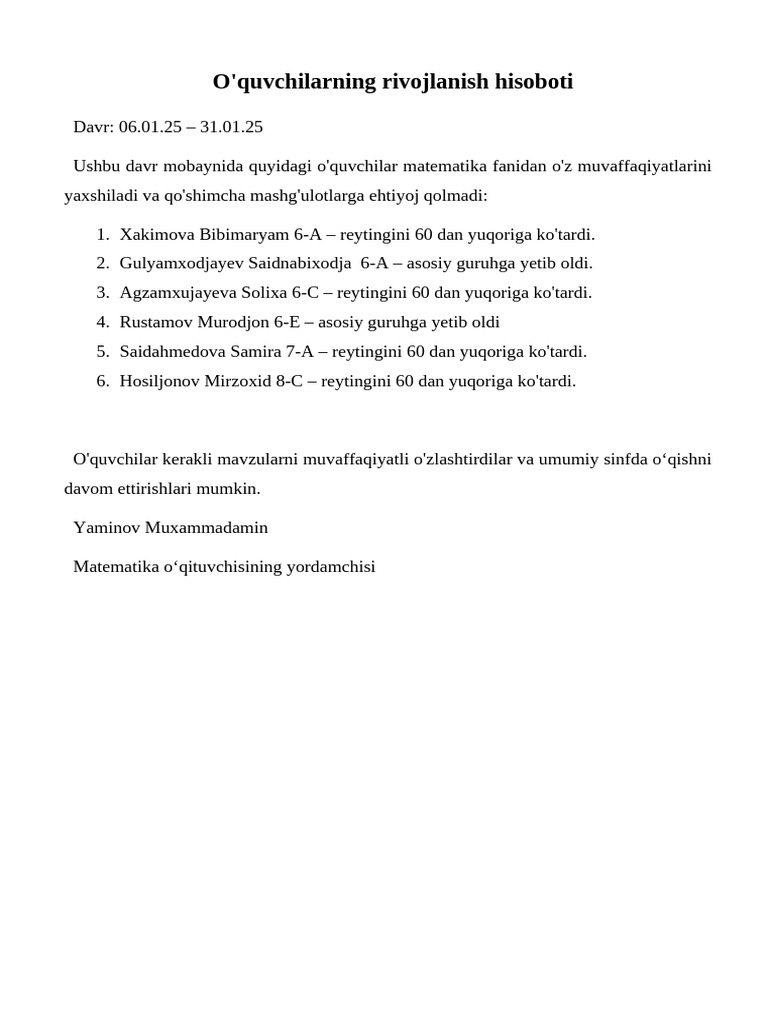 O'quvchilarning rivojlanish hisoboti

Davr: 06.01.25 – 31.01.25

Ushbu davr mobaynida quyidagi o'quvchilar matematika fanidan o'z muvaffaqiyatlarini yaxshiladi va qo'shimcha mashg'ulotlarga ehtiyoj qolmadi:

1. Xakimova Bibimaryam 6-A – reytingini 60 dan yuqoriga ko'tardi.
2. Gulyamxodjayev Saidnabixodja 6-A – asosiy guruhga yetib oldi.
3. Agzamxujayeva Solixa 6-C – reytingini 60 dan yuqoriga ko'tardi.
4. Rustamov Murodjon 6-E – asosiy guruhga yetib oldi
5. Saidahmedova Samira 7-A – reytingini 60 dan yuqoriga ko'tardi.
6. Hosiljonov Mirzoxid 8-C – reytingini 60 dan yuqoriga ko'tardi.

O'quvchilar kerakli mavzularni muvaffaqiyatli o'zlashtirdilar va umumiy sinfda o‘qishni davom ettirishlari mumkin.

Yaminov Muxammadamin

Matematika o‘qituvchisining yordamchisi